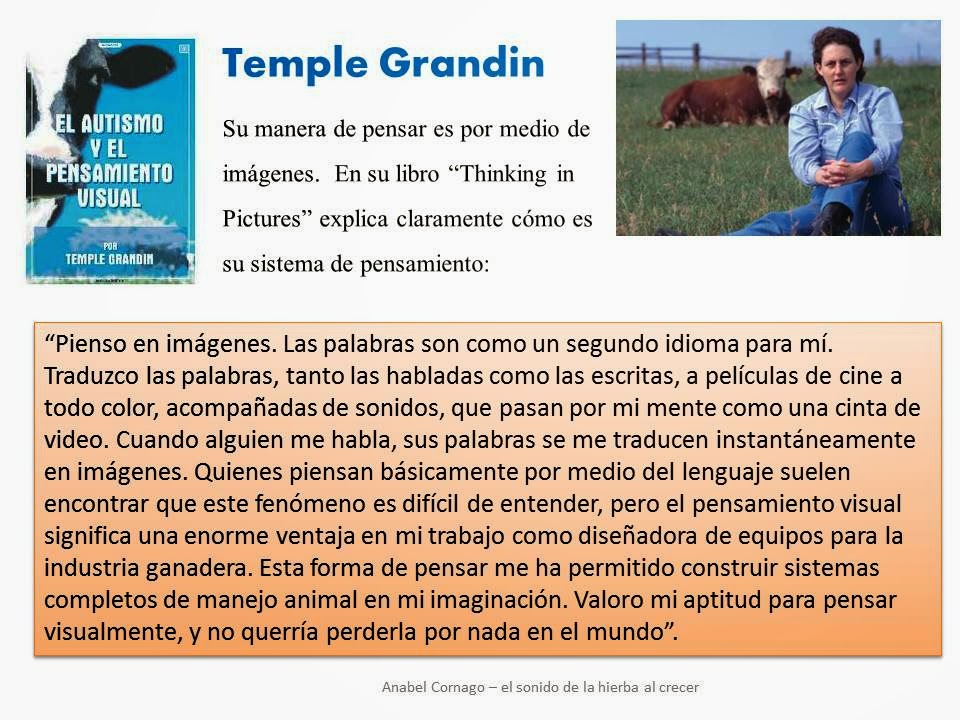 EL AUTISMO Y EL PENSAMIENTO VISUAL

POR TEMPLE GRANDIN

Temple Grandin

Su manera de pensar es por medio de imágenes. En su libro “Thinking in Pictures” explica claramente cómo es su sistema de pensamiento:

“Pienso en imágenes. Las palabras son como un segundo idioma para mí. Traduzco las palabras, tanto las habladas como las escritas, a películas de cine a todo color, acompañadas de sonidos, que pasan por mi mente como una cinta de video. Cuando alguien me habla, sus palabras se me traducen instantáneamente en imágenes. Quienes piensan básicamente por medio del lenguaje suelen encontrar que este fenómeno es difícil de entender, pero el pensamiento visual significa una enorme ventaja en mi trabajo como diseñadora de equipos para la industria ganadera. Esta forma de pensar me ha permitido construir sistemas completos de manejo animal en mi imaginación. Valoro mi aptitud para pensar visualmente, y no querría perderla por nada en el mundo”.

Anabel Cornago – el sonido de la hierba al crecer